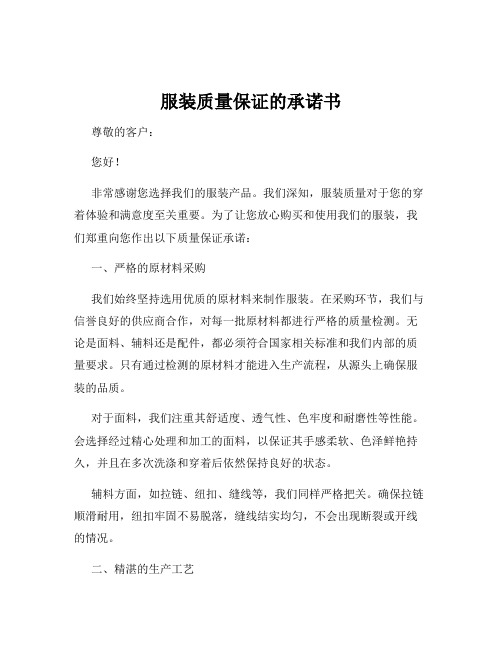 服装质量保证的承诺书

尊敬的客户：

您好！

非常感谢您选择我们的服装产品。我们深知，服装质量对于您的穿着体验和满意度至关重要。为了让您放心购买和使用我们的服装，我们郑重向您作出以下质量保证承诺：

一、严格的原材料采购

我们始终坚持选用优质的原材料来制作服装。在采购环节，我们与信誉良好的供应商合作，对每一批原材料都进行严格的质量检测。无论是面料、辅料还是配件，都必须符合国家相关标准和我们内部的质量要求。只有通过检测的原材料才能进入生产流程，从源头上确保服装的品质。

对于面料，我们注重其舒适度、透气性、色牢度和耐磨性等性能。会选择经过精心处理和加工的面料，以保证其手感柔软、色泽鲜艳持久，并且在多次洗涤和穿着后依然保持良好的状态。

辅料方面，如拉链、纽扣、缝线等，我们同样严格把关。确保拉链顺滑耐用，纽扣牢固不易脱落，缝线结实均匀，不会出现断裂或开线的情况。

二、精湛的生产工艺